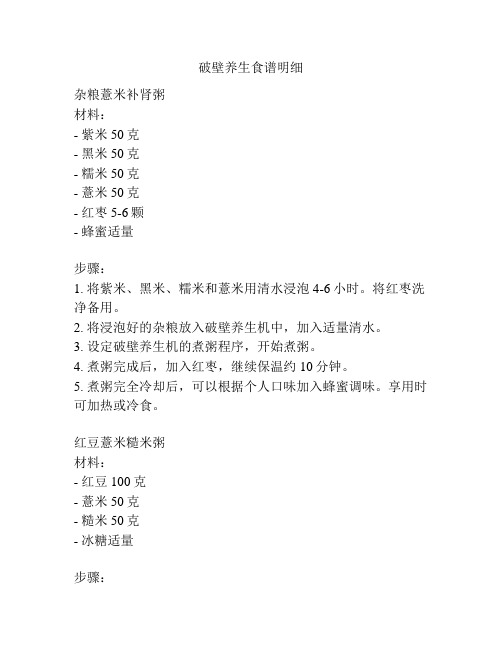 破壁养生食谱明细

杂粮薏米补肾粥
材料：
- 紫米 50 克
- 黑米 50 克
- 糯米 50 克
- 薏米 50 克
- 红枣 5-6 颗
- 蜂蜜适量

步骤：
1. 将紫米、黑米、糯米和薏米用清水浸泡 4-6 小时。将红枣洗净备用。
2. 将浸泡好的杂粮放入破壁养生机中，加入适量清水。
3. 设定破壁养生机的煮粥程序，开始煮粥。
4. 煮粥完成后，加入红枣，继续保温约 10 分钟。
5. 煮粥完全冷却后，可以根据个人口味加入蜂蜜调味。享用时可加热或冷食。

红豆薏米糙米粥
材料：
- 红豆 100 克
- 薏米 50 克
- 糙米 50 克
- 冰糖适量

步骤：